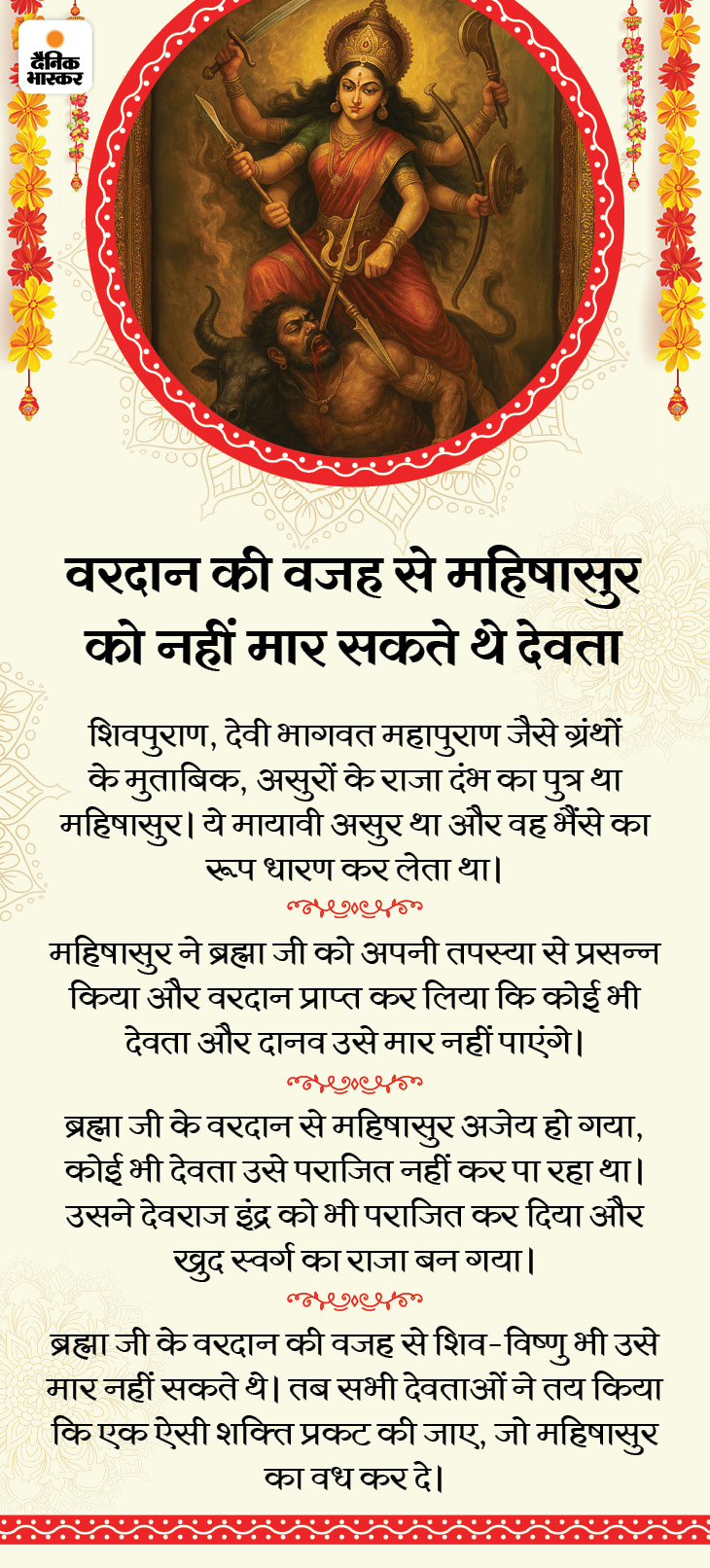 दैनिक भास्कर

वरदान की वजह से महिषासुर को नहीं मार सकते थे देवता

शिवपुराण, देवी भागवत महापुराण जैसे ग्रंथों के मुताबिक, असुरों के राजा दंभ का पुत्र था महिषासुर। ये मायावी असुर था और वह भैंसे का रूप धारण कर लेता था।

महिषासुर ने ब्रह्मा जी को अपनी तपस्या से प्रसन्न किया और वरदान प्राप्त कर लिया कि कोई भी देवता और दानव उसे मार नहीं पाएंगे।

ब्रह्मा जी के वरदान से महिषासुर अजेय हो गया, कोई भी देवता उसे पराजित नहीं कर पा रहा था। उसने देवराज इंद्र को भी पराजित कर दिया और खुद स्वर्ग का राजा बन गया।

ब्रह्मा जी के वरदान की वजह से शिव-विष्णु भी उसे मार नहीं सकते थे। तब सभी देवताओं ने तय किया कि एक ऐसी शक्ति प्रकट की जाए, जो महिषासुर का वध कर दे।